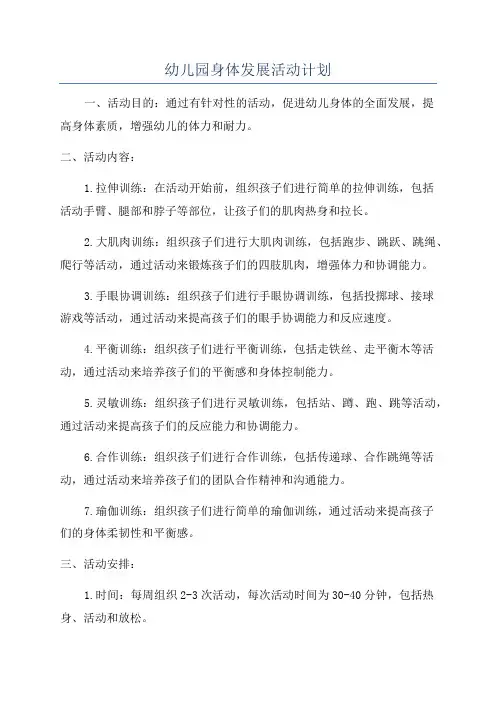 幼儿园身体发展活动计划

一、活动目的：通过有针对性的活动，促进幼儿身体的全面发展，提高身体素质，增强幼儿的体力和耐力。

二、活动内容：

1.拉伸训练：在活动开始前，组织孩子们进行简单的拉伸训练，包括活动手臂、腿部和脖子等部位，让孩子们的肌肉热身和拉长。

2.大肌肉训练：组织孩子们进行大肌肉训练，包括跑步、跳跃、跳绳、爬行等活动，通过活动来锻炼孩子们的四肢肌肉，增强体力和协调能力。

3.手眼协调训练：组织孩子们进行手眼协调训练，包括投掷球、接球游戏等活动，通过活动来提高孩子们的眼手协调能力和反应速度。

4.平衡训练：组织孩子们进行平衡训练，包括走铁丝、走平衡木等活动，通过活动来培养孩子们的平衡感和身体控制能力。

5.灵敏训练：组织孩子们进行灵敏训练，包括站、蹲、跑、跳等活动，通过活动来提高孩子们的反应能力和协调能力。

6.合作训练：组织孩子们进行合作训练，包括传递球、合作跳绳等活动，通过活动来培养孩子们的团队合作精神和沟通能力。

7.瑜伽训练：组织孩子们进行简单的瑜伽训练，通过活动来提高孩子们的身体柔韧性和平衡感。

三、活动安排：

1.时间：每周组织 2-3 次活动，每次活动时间为 30-40 分钟，包括热身、活动和放松。